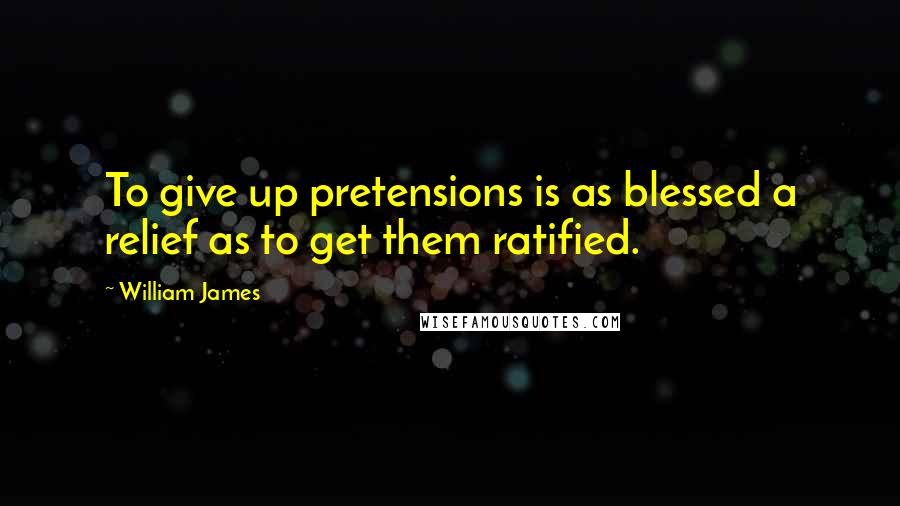 To give up pretensions is as blessed a relief as to get them ratified.

~ William James

WISEFAMOUSQUOTES.COM